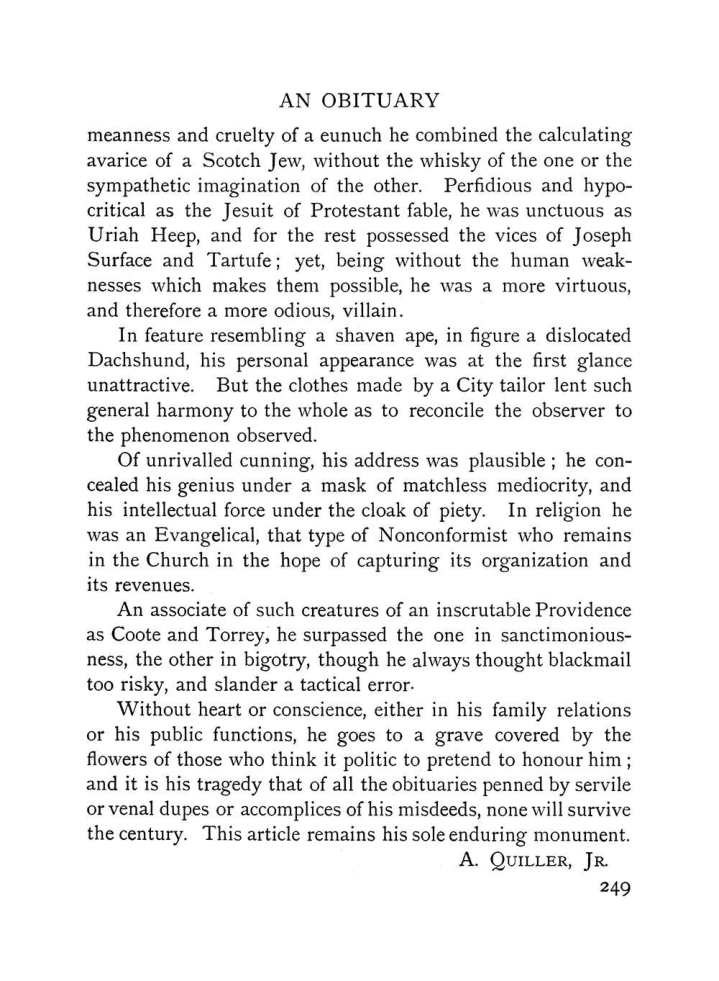 AN OBITUARY

meanness and cruelty of a eunuch he combined the calculating avarice of a Scotch Jew, without the whisky of the one or the sympathetic imagination of the other. Perfidious and hypocritical as the Jesuit of Protestant fable, he was unctuous as Uriah Heep, and for the rest possessed the vices of Joseph Surface and Tartufe; yet, being without the human weaknesses which makes them possible, he was a more virtuous, and therefore a more odious, villain.

In feature resembling a shaven ape, in figure a dislocated Dachshund, his personal appearance was at the first glance unattractive. But the clothes made by a City tailor lent such general harmony to the whole as to reconcile the observer to the phenomenon observed.

Of unrivalled cunning, his address was plausible; he concealed his genius under a mask of matchless mediocrity, and his intellectual force under the cloak of piety. In religion he was an Evangelical, that type of Nonconformist who remains in the Church in the hope of capturing its organization and its revenues.

An associate of such creatures of an inscrutable Providence as Coote and Torrey, he surpassed the one in sanctimoniousness, the other in bigotry, though he always thought blackmail too risky, and slander a tactical error.

Without heart or conscience, either in his family relations or his public functions, he goes to a grave covered by the flowers of those who think it politic to pretend to honour him; and it is his tragedy that of all the obituaries penned by servile or venal dupes or accomplices of his misdeeds, none will survive the century. This article remains his sole enduring monument.

A. QUILLER, JR.

249